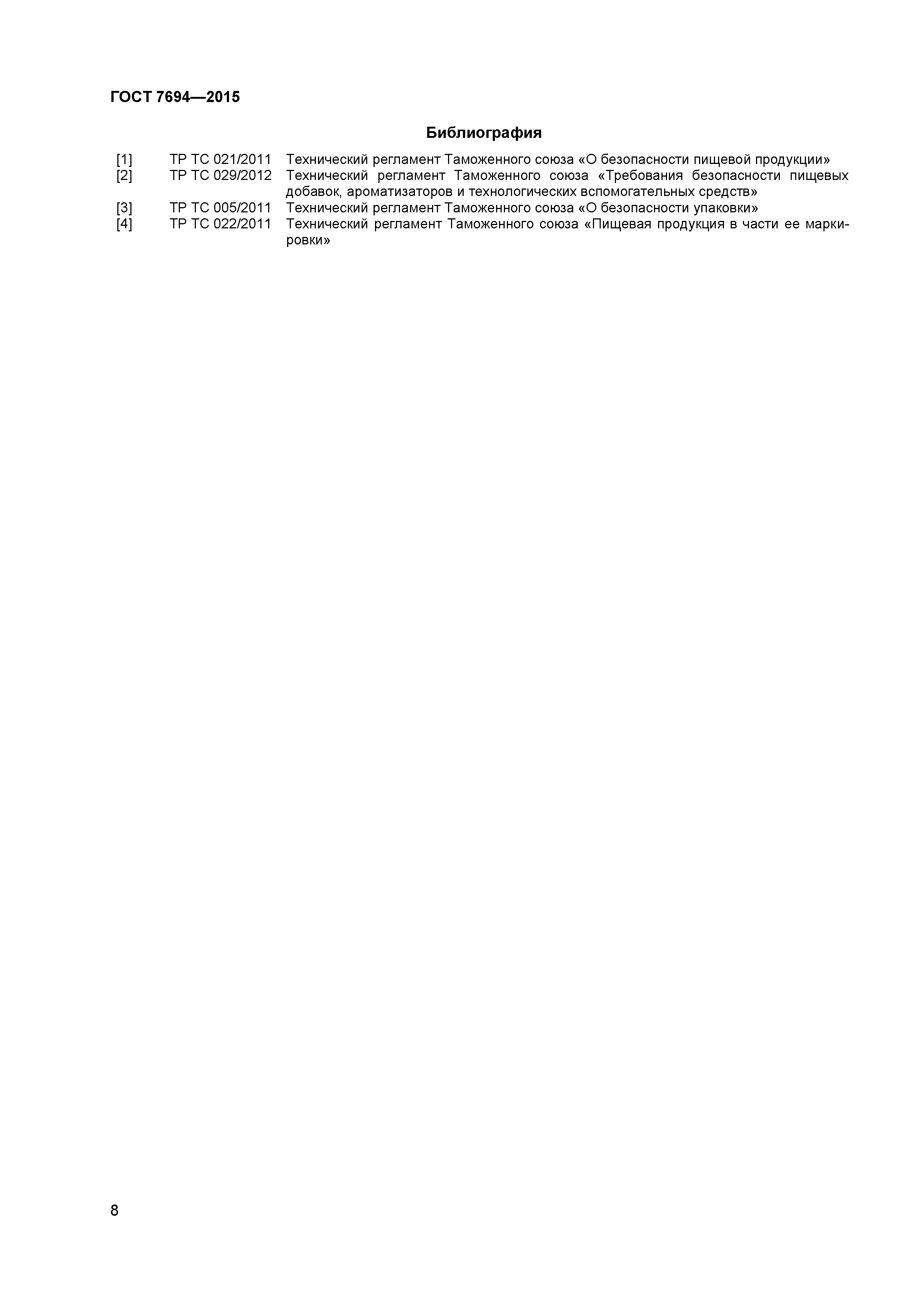 ГОСТ 7694—2015

Библиография

[1] ТР ТС 021/2011 Технический регламент Таможенного союза «О безопасности пищевой продукции»
[2] ТР ТС 029/2012 Технический регламент Таможенного союза «Требования безопасности пищевых добавок, ароматизаторов и технологических вспомогательных средств»
[3] ТР ТС 005/2011 Технический регламент Таможенного союза «О безопасности упаковки»
[4] ТР ТС 022/2011 Технический регламент Таможенного союза «Пищевая продукция в части ее маркировки»

8